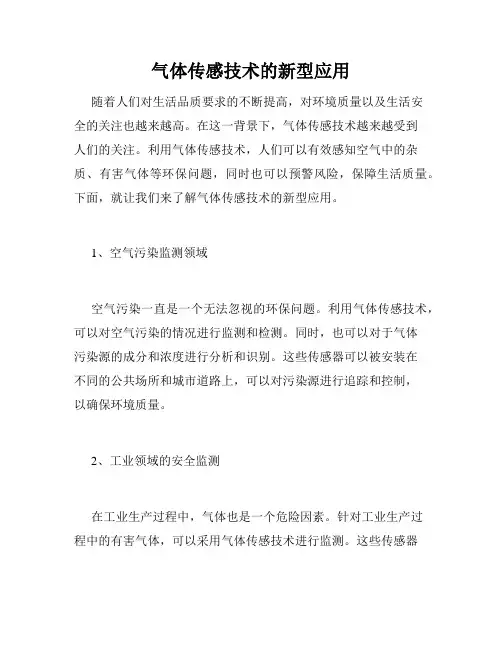 气体传感技术的新型应用

随着人们对生活品质要求的不断提高，对环境质量以及生活安全的关注也越来越高。在这一背景下，气体传感技术越来越受到人们的关注。利用气体传感技术，人们可以有效感知空气中的杂质、有害气体等环保问题，同时也可以预警风险，保障生活质量。下面，就让我们来了解气体传感技术的新型应用。

1、空气污染监测领域

空气污染一直是一个无法忽视的环保问题。利用气体传感技术，可以对空气污染的情况进行监测和检测。同时，也可以对于气体污染源的成分和浓度进行分析和识别。这些传感器可以被安装在不同的公共场所和城市道路上，可以对污染源进行追踪和控制，以确保环境质量。

2、工业领域的安全监测

在工业生产过程中，气体也是一个危险因素。针对工业生产过程中的有害气体，可以采用气体传感技术进行监测。这些传感器